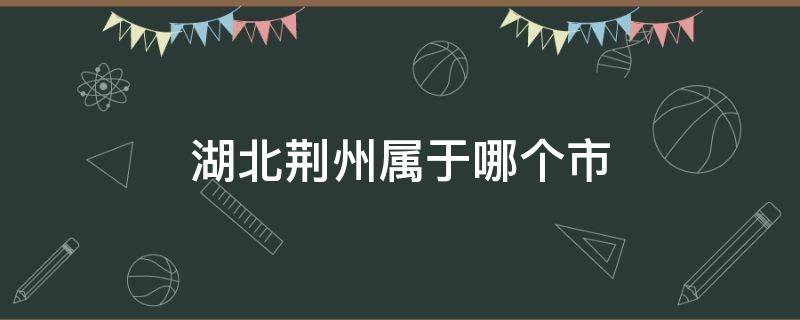 湖北荆州属于哪个市